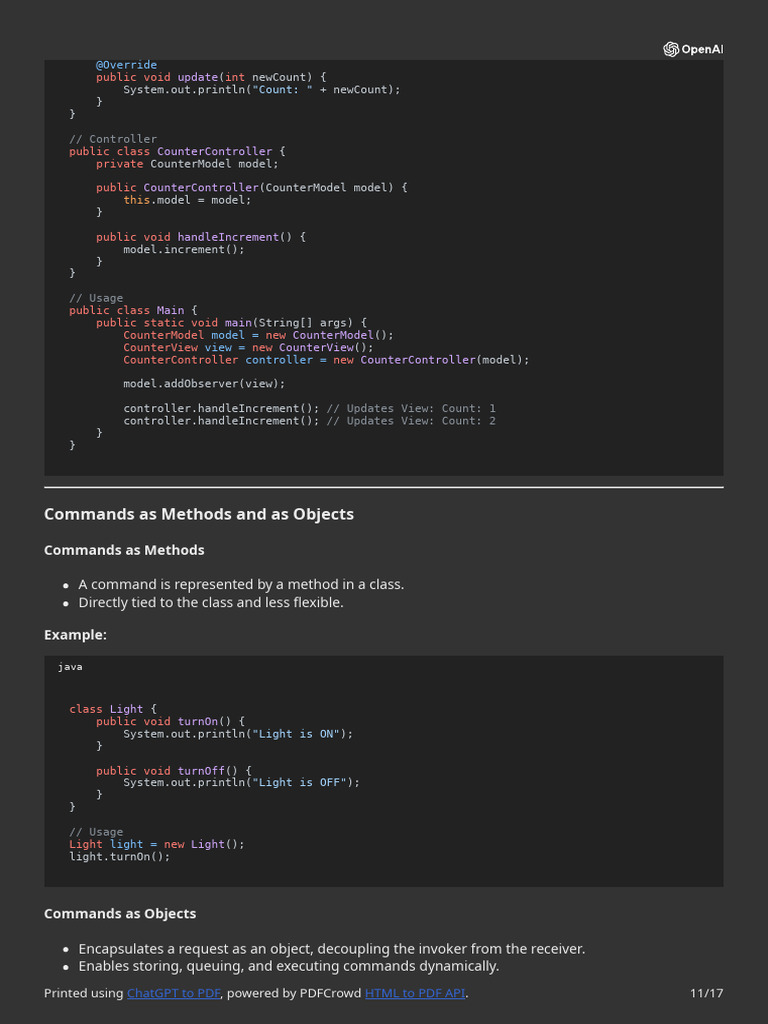 OpenAI

@Override
    public void update(int newCount) {
        System.out.println("Count: " + newCount);
    }
}

// Controller
public class CounterController {
    private CounterModel model;

    public CounterController(CounterModel model) {
        this.model = model;
    }

    public void handleIncrement() {
        model.increment();
    }
}

// Usage
public class Main {
    public static void main(String[] args) {
        CounterModel model = new CounterModel();
        CounterView view = new CounterView();
        CounterController controller = new CounterController(model);

        model.addObserver(view);

        controller.handleIncrement(); // Updates View: Count: 1
        controller.handleIncrement(); // Updates View: Count: 2
    }
}

Commands as Methods and as Objects

Commands as Methods

• A command is represented by a method in a class.
• Directly tied to the class and less flexible.

Example:

java

class Light {
    public void turnOn() {
        System.out.println("Light is ON");
    }

    public void turnOff() {
        System.out.println("Light is OFF");
    }
}

// Usage
Light light = new Light();
light.turnOn();

Commands as Objects

• Encapsulates a request as an object, decoupling the invoker from the receiver.
• Enables storing, queuing, and executing commands dynamically.

Printed using ChatGPT to PDF, powered by PDFCrowd HTML to PDF API.

11/17